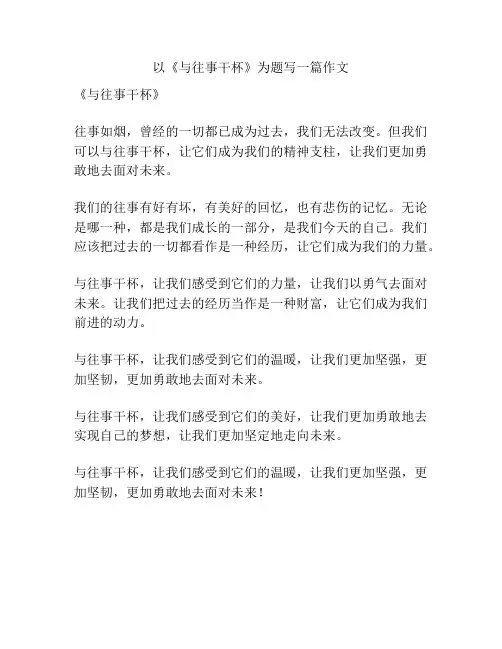 以《与往事干杯》为题写一篇作文

《与往事干杯》

往事如烟，曾经的一切都已成为过去，我们无法改变。但我们可以与往事干杯，让它们成为我们的精神支柱，让我们更加勇敢地去面对未来。

我们的往事有好有坏，有美好的回忆，也有悲伤的记忆。无论是哪一种，都是我们成长的一部分，是我们今天的自己。我们应该把过去的一切都看作是一种经历，让它们成为我们的力量。

与往事干杯，让我们感受到它们的力量，让我们以勇气去面对未来。让我们把过去的经历当作是一种财富，让它们成为我们前进的动力。

与往事干杯，让我们感受到它们的温暖，让我们更加坚强，更加坚韧，更加勇敢地去面对未来。

与往事干杯，让我们感受到它们的美好，让我们更加勇敢地去实现自己的梦想，让我们更加坚定地走向未来。

与往事干杯，让我们感受到它们的温暖，让我们更加坚强，更加坚韧，更加勇敢地去面对未来！